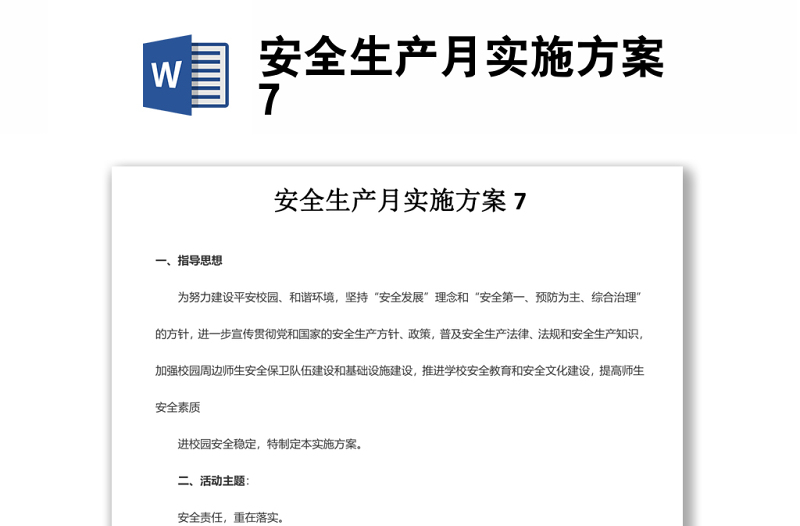 W

安全生产月实施方案 7

安全生产月实施方案 7

一、指导思想

为努力建设平安校园、和谐环境，坚持“安全发展”理念和“安全第一、预防为主、综合治理”的方针，进一步宣传贯彻党和国家的安全生产方针、政策，普及安全生产法律、法规和安全生产知识，加强校园周边师生安全保卫队伍建设和基础设施建设，推进学校安全教育和安全文化建设，提高师生安全素质

进校园安全稳定，特制定本实施方案。

二、活动主题：

安全责任，重在落实。